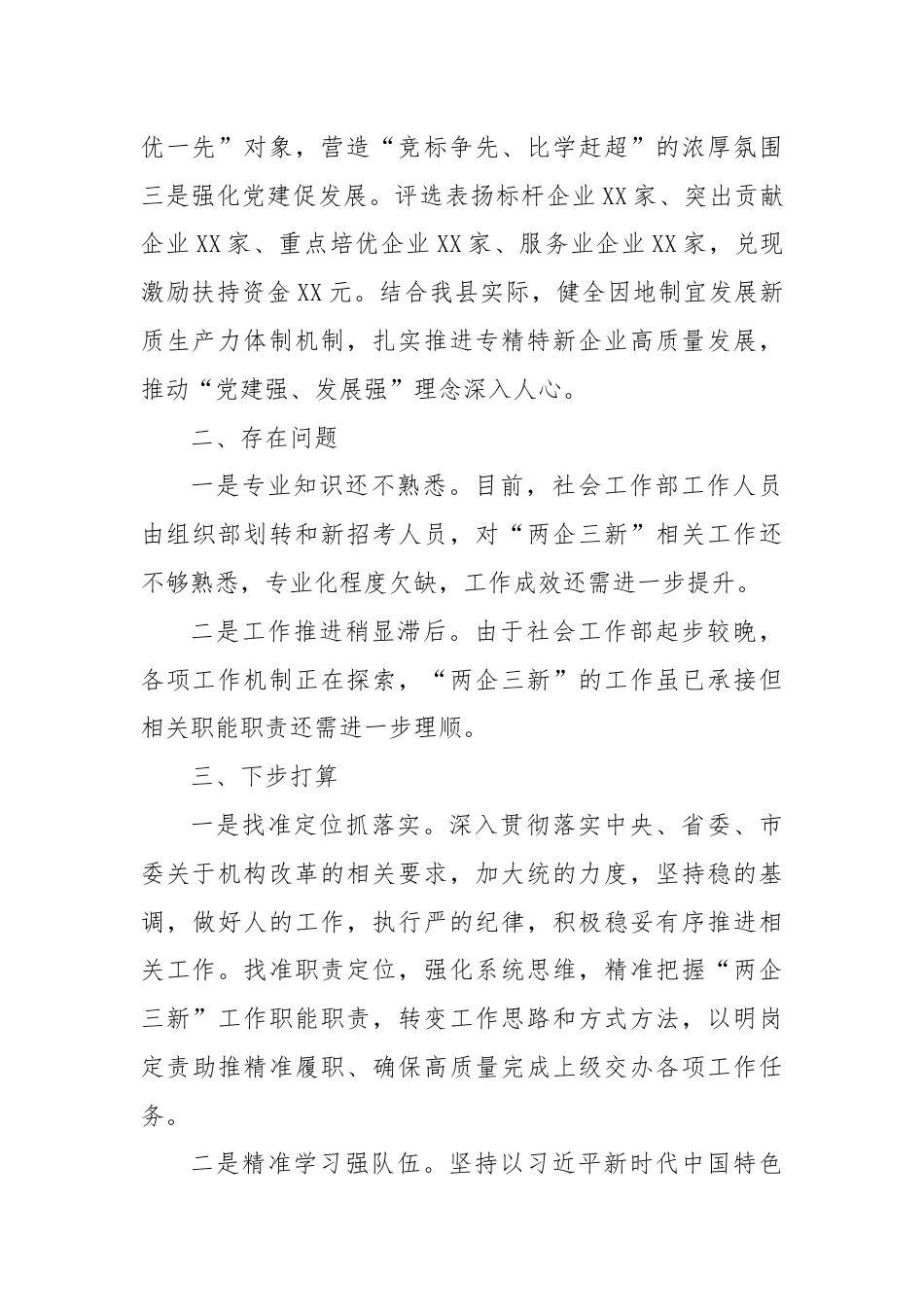 优一先”对象，营造“竞标争先、比学赶超”的浓厚氛围三是强化党建促发展。评选表扬标杆企业XX家、突出贡献企业XX家、重点培优企业XX家、服务业企业XX家，兑现激励扶持资金XX元。结合我县实际，健全因地制宜发展新质生产力体制机制，扎实推进专精特新企业高质量发展，推动“党建强、发展强”理念深入人心。

二、存在问题

一是专业知识还不熟悉。目前，社会工作部工作人员由组织部划转和新招考人员，对“两企三新”相关工作还不够熟悉，专业化程度欠缺，工作成效还需进一步提升。

二是工作推进稍显滞后。由于社会工作部起步较晚，各项工作机制正在探索，“两企三新”的工作虽已承接但相关职能职责还需进一步理顺。

三、下步打算

一是找准定位抓落实。深入贯彻落实中央、省委、市委关于机构改革的相关要求，加大统的力度，坚持稳的基调，做好人的工作，执行严的纪律，积极稳妥有序推进相关工作。找准职责定位，强化系统思维，精准把握“两企三新”工作职能职责，转变工作思路和方式方法，以明岗定责助推精准履职、确保高质量完成上级交办各项工作任务。

二是精准学习强队伍。坚持以习近平新时代中国特色